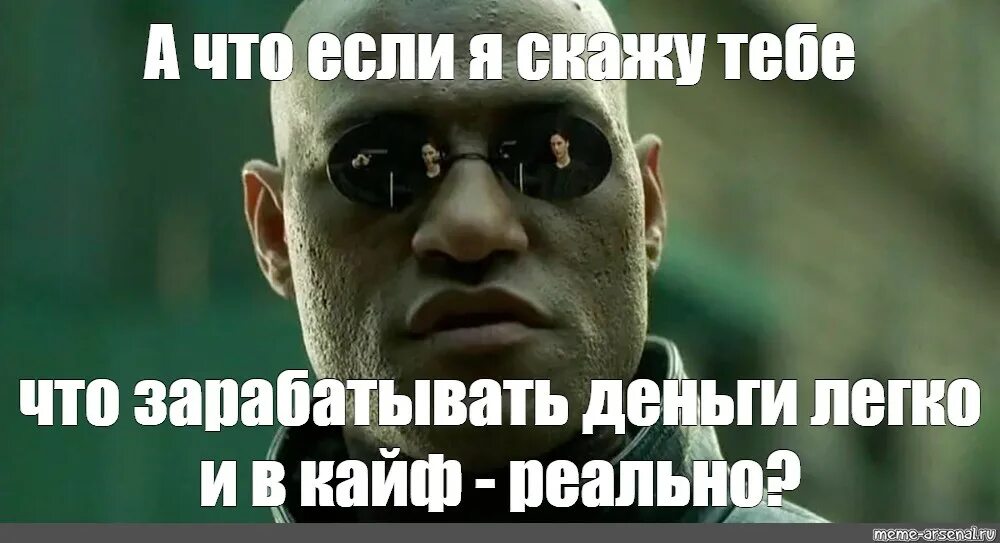 А что если я скажу тебе

что зарабатывать деньги легко и в кайф - реально?

meme-arsenal.ru